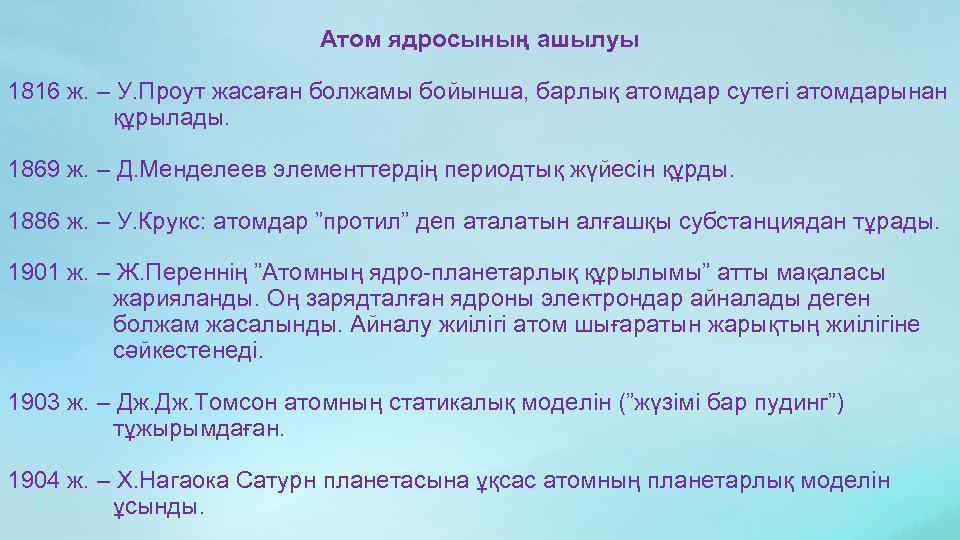 Атом ядросының ашылуы

1816 ж. – У.Проут жасаған болжамы бойынша, барлық атомдар сутегі атомдарынан құрылады.

1869 ж. – Д.Менделеев элементтердің периодтық жүйесін құрды.

1886 ж. – У.Крукс: атомдар ”протил” деп аталатын алғашқы субстанциядан тұрады.

1901 ж. – Ж.Переннің ”Атомның ядро-планетарлық құрылымы” атты мақаласы жарияланды. Оң зарядталған ядроны электрондар айналады деген болжам жасалынды. Айналу жиілігі атом шығаратын жарықтың жиілігіне сәйкестенеді.

1903 ж. – Дж.Дж.Томсон атомның статикалық моделін (”жүзімі бар пудинг”) тұжырымдаған.

1904 ж. – Х.Нагаока Сатурн планетасына ұқсас атомның планетарлық моделін ұсынды.